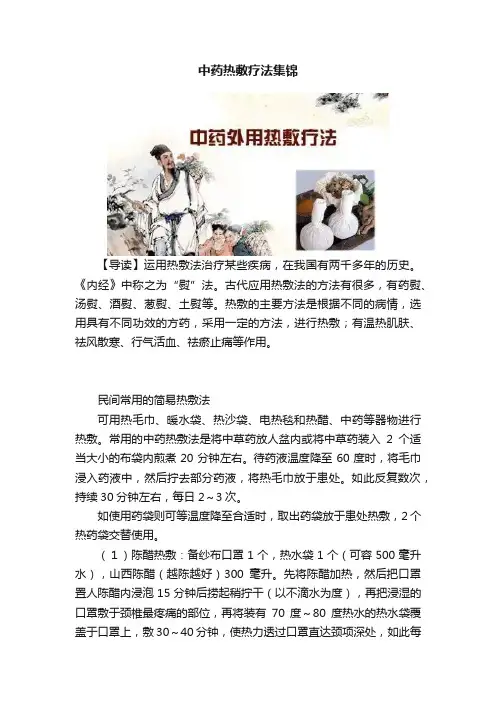 中药热敷疗法集锦

中药外用热敷疗法

【导读】运用热敷法治疗某些疾病，在我国有两千多年的历史。《内经》中称之为“熨”法。古代应用热敷法的方法有很多，有药熨、汤熨、酒熨、葱熨、土熨等。热敷的主要方法是根据不同的病情，选用具有不同功效的方药，采用一定的方法，进行热敷；有温热肌肤、祛风散寒、行气活血、祛瘀止痛等作用。

民间常用的简易热敷法

可用热毛巾、暖水袋、热沙袋、电热毯和热醋、中药等器物进行热敷。常用的中药热敷法是将中草药放人盆内或将中草药装入 2 个适当大小的布袋内煎煮 20 分钟左右。待药液温度降至 60 度时，将毛巾浸入药液中，然后拧去部分药液，将热毛巾放于患处。如此反复数次，持续 30 分钟左右，每日 2～3 次。

如使用药袋则可等温度降至合适时，取出药袋放于患处热敷，2 个热药袋交替使用。

（1）陈醋热敷：备纱布口罩 1 个，热水袋 1 个（可容 500 毫升水），山西陈醋（越陈越好）300 毫升。先将陈醋加热，然后把口罩置人陈醋内浸泡 15 分钟后捞起稍拧干（以不滴水为度），再把浸湿的口罩敷于颈椎最疼痛的部位，再将装有 70 度～80 度热水的热水袋覆盖于口罩上，敷 30～40 分钟，使热力透过口罩直达颈项深处，如此每